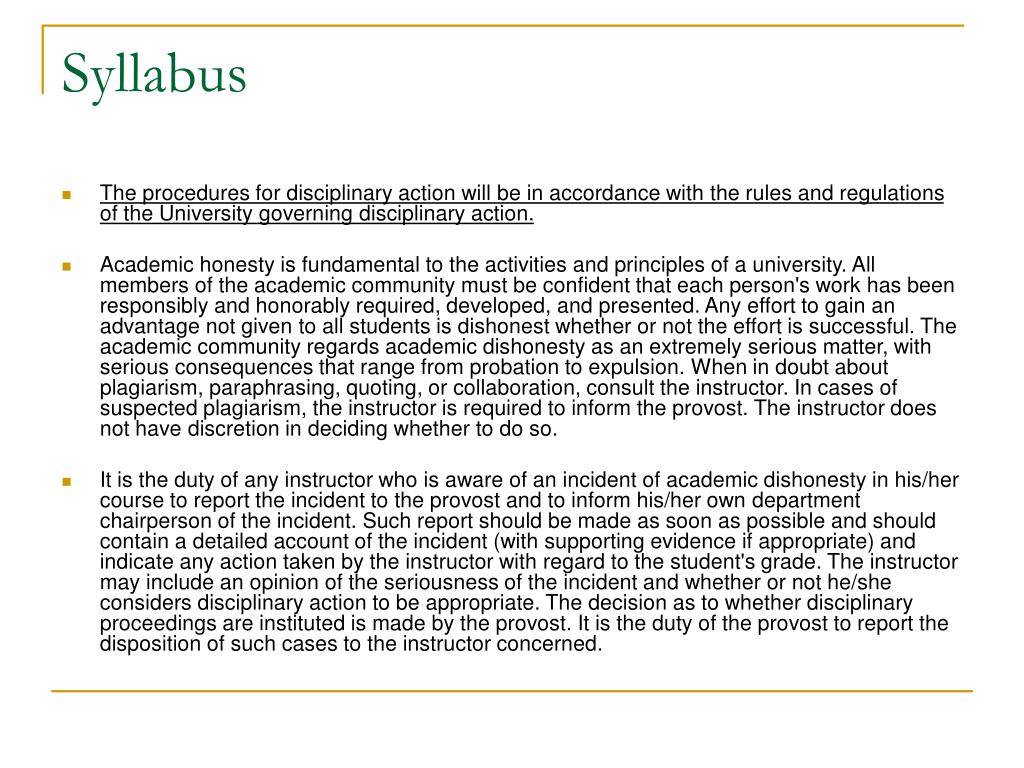 Syllabus

The procedures for disciplinary action will be in accordance with the rules and regulations of the University governing disciplinary action.

Academic honesty is fundamental to the activities and principles of a university. All members of the academic community must be confident that each person's work has been responsibly and honorably required, developed, and presented. Any effort to gain an advantage not given to all students is dishonest whether or not the effort is successful. The academic community regards academic dishonesty as an extremely serious matter, with serious consequences that range from probation to expulsion. When in doubt about plagiarism, paraphrasing, quoting, or collaboration, consult the instructor. In cases of suspected plagiarism, the instructor is required to inform the provost. The instructor does not have discretion in deciding whether to do so.

It is the duty of any instructor who is aware of an incident of academic dishonesty in his/her course to report the incident to the provost and to inform his/her own department chairperson of the incident. Such report should be made as soon as possible and should contain a detailed account of the incident (with supporting evidence if appropriate) and indicate any action taken by the instructor with regard to the student's grade. The instructor may include an opinion of the seriousness of the incident and whether or not he/she considers disciplinary action to be appropriate. The decision as to whether disciplinary proceedings are instituted is made by the provost. It is the duty of the provost to report the disposition of such cases to the instructor concerned.